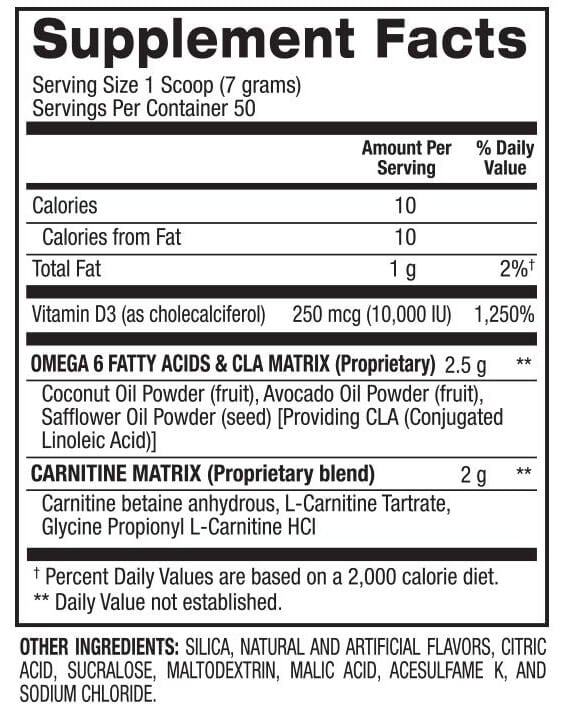 Supplement Facts

Serving Size 1 Scoop (7 grams)
Servings Per Container 50

| | Amount Per Serving | % Daily Value |
|---|---|---|
| Calories | 10 | |
| Calories from Fat | 10 | |
| Total Fat | 1 g | 2%† |
| Vitamin D3 (as cholecalciferol) | 250 mcg (10,000 IU) | 1,250% |
| OMEGA 6 FATTY ACIDS & CLA MATRIX (Proprietary) | 2.5 g | ** |
| Coconut Oil Powder (fruit), Avocado Oil Powder (fruit), Safflower Oil Powder (seed) [Providing CLA (Conjugated Linoleic Acid)] | | |
| CARNITINE MATRIX (Proprietary blend) | 2 g | ** |
| Carnitine betaine anhydrous, L-Carnitine Tartrate, Glycine Propionyl L-Carnitine HCl | | |

† Percent Daily Values are based on a 2,000 calorie diet.
** Daily Value not established.

OTHER INGREDIENTS: SILICA, NATURAL AND ARTIFICIAL FLAVORS, CITRIC ACID, SUCRALOSE, MALTODEXTRIN, MALIC ACID, ACESULFAME K, AND SODIUM CHLORIDE.